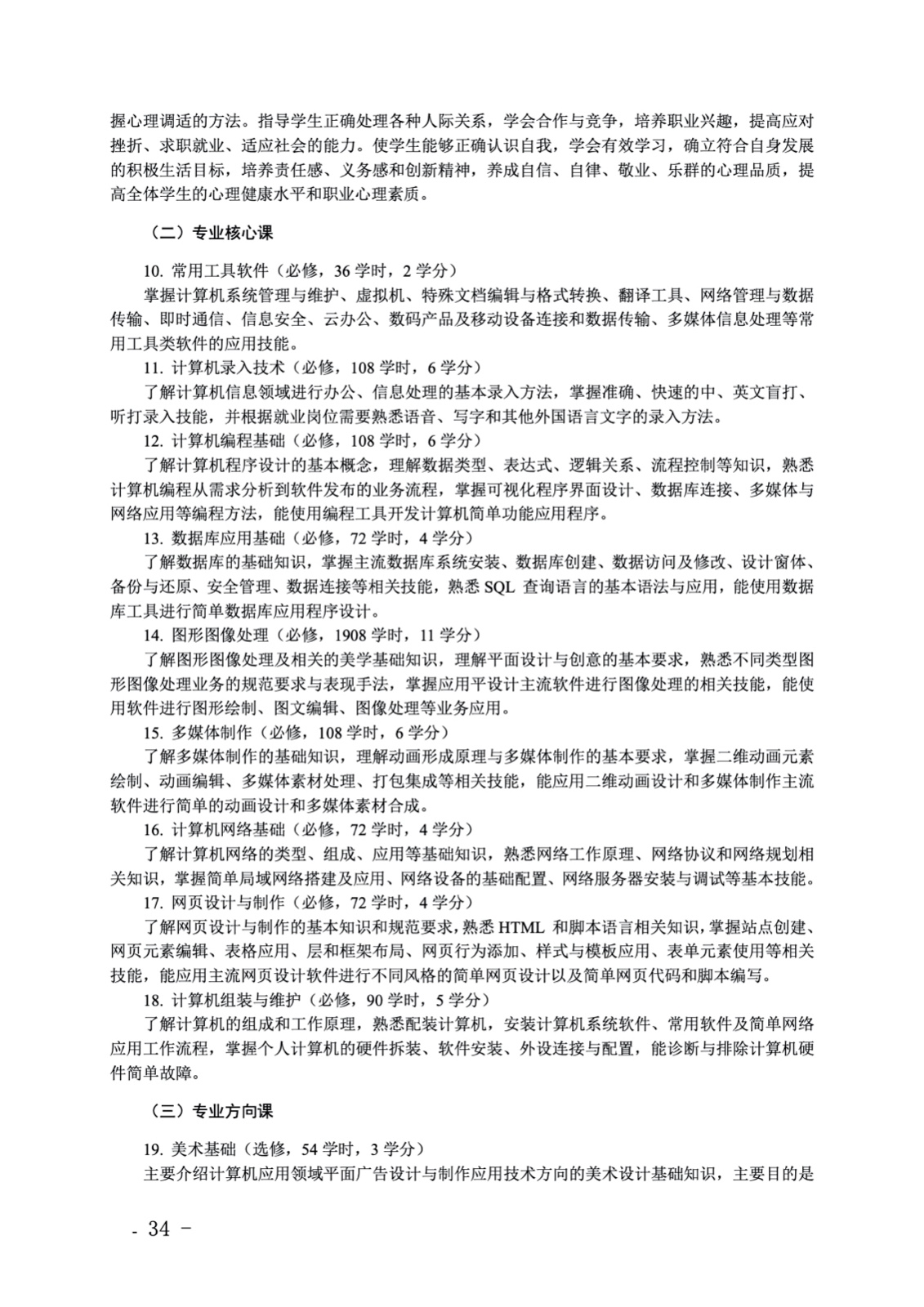 握心理调适的方法。指导学生正确处理各种人际关系，学会合作与竞争，培养职业兴趣，提高应对挫折、求职就业、适应社会的能力。使学生能够正确认识自我，学会有效学习，确立符合自身发展的积极生活目标，培养责任感、义务感和创新精神，养成自信、自律、敬业、乐群的心理品质，提高全体学生的心理健康水平和职业心理素质。

（二）专业核心课

10. 常用工具软件（必修，36 学时，2 学分）
掌握计算机系统管理与维护、虚拟机、特殊文档编辑与格式转换、翻译工具、网络管理与数据传输、即时通信、信息安全、云办公、数码产品及移动设备连接和数据传输、多媒体信息处理等常用工具类软件的应用技能。
11. 计算机录入技术（必修，108 学时，6 学分）
了解计算机信息领域进行办公、信息处理的基本录入方法，掌握准确、快速的中、英文盲打、听打录入技能，并根据就业岗位需要熟悉语音、写字和其他外国语言文字的录入方法。
12. 计算机编程基础（必修，108 学时，6 学分）
了解计算机程序设计的基本概念，理解数据类型、表达式、逻辑关系、流程控制等知识，熟悉计算机编程从需求分析到软件发布的业务流程，掌握可视化程序界面设计、数据库连接、多媒体与网络应用等编程方法，能使用编程工具开发计算机简单功能应用程序。
13. 数据库应用基础（必修，72 学时，4 学分）
了解数据库的基础知识，掌握主流数据库系统安装、数据库创建、数据访问及修改、设计窗体、备份与还原、安全管理、数据连接等相关技能，熟悉 SQL 查询语言的基本语法与应用，能使用数据库工具进行简单数据库应用程序设计。
14. 图形图像处理（必修，1908 学时，11 学分）
了解图形图像处理及相关的美学基础知识，理解平面设计与创意的基本要求，熟悉不同类型图形图像处理业务的规范要求与表现手法，掌握应用平设计主流软件进行图像处理的相关技能，能使用软件进行图形绘制、图文编辑、图像处理等业务应用。
15. 多媒体制作（必修，108 学时，6 学分）
了解多媒体制作的基础知识，理解动画形成原理与多媒体制作的基本要求，掌握二维动画元素绘制、动画编辑、多媒体素材处理、打包集成等相关技能，能应用二维动画设计和多媒体制作主流软件进行简单的动画设计和多媒体素材合成。
16. 计算机网络基础（必修，72 学时，4 学分）
了解计算机网络的类型、组成、应用等基础知识，熟悉网络工作原理、网络协议和网络规划相关知识，掌握简单局域网络搭建及应用、网络设备的基础配置、网络服务器安装与调试等基本技能。
17. 网页设计与制作（必修，72 学时，4 学分）
了解网页设计与制作的基本知识和规范要求，熟悉 HTML 和脚本语言相关知识，掌握站点创建、网页元素编辑、表格应用、层和框架布局、网页行为添加、样式与模板应用、表单元素使用等相关技能，能应用主流网页设计软件进行不同风格的简单网页设计以及简单网页代码和脚本编写。
18. 计算机组装与维护（必修，90 学时，5 学分）
了解计算机的组成和工作原理，熟悉配装计算机，安装计算机系统软件、常用软件及简单网络应用工作流程，掌握个人计算机的硬件拆装、软件安装、外设连接与配置，能诊断与排除计算机硬件简单故障。

（三）专业方向课

19. 美术基础（选修，54 学时，3 学分）
主要介绍计算机应用领域平面广告设计与制作应用技术方向的美术设计基础知识，主要目的是

- 34 -